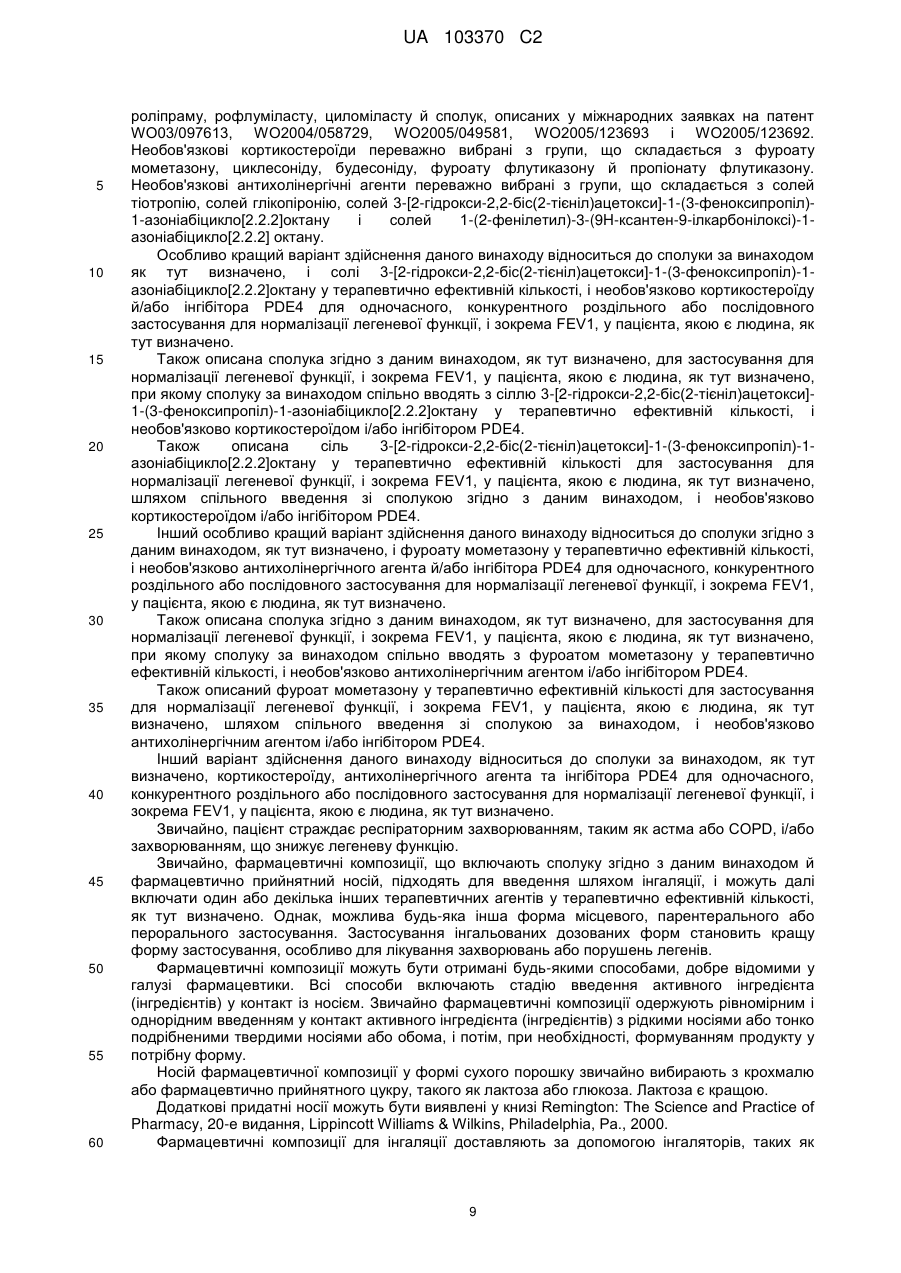 UA 103370 C2

роліпраму, рофлуміласту, циломіласту й сполук, описаних у міжнародних заявках на патент WO03/097613, WO2004/058729, WO2005/049581, WO2005/123693 і WO2005/123692. Необов'язкові кортикостероїди переважно вибрані з групи, що складається з фуроату мометазону, циклесоніду, будесоніду, фуроату флутиказону й пропіонату флутиказону.
5 Необов'язкові антихолінергічні агенти переважно вибрані з групи, що складається з солей тіотропію, солей глікопіронію, солей 3-[2-гідрокси-2,2-біс(2-тієніл)ацетокси]-1-(3-феноксипропіл)-1-азоніабіцикло[2.2.2]октану і солей 1-(2-фенілетил)-3-(9Н-ксантен-9-ілкарбонілокси)-1-азоніабіцикло[2.2.2] октану.

Особливо кращий варіант здійснення даного винаходу відноситься до сполуки за винаходом
10 як тут визначено, і солі 3-[2-гідрокси-2,2-біс(2-тієніл)ацетокси]-1-(3-феноксипропіл)-1-азоніабіцикло[2.2.2]октану у терапевтично ефективній кількості, і необов'язково кортикостероїду й/або інгібітора PDE4 для одночасного, конкурентного роздільного або послідовного застосування для нормалізації легеневої функції, і зокрема FEV1, у пацієнта, якою є людина, як тут визначено.
15 Також описана сполука згідно з даним винаходом, як тут визначено, для застосування для нормалізації легеневої функції, і зокрема FEV1, у пацієнта, якою є людина, як тут визначено, при якому сполуку за винаходом спільно вводять з сіллю 3-[2-гідрокси-2,2-біс(2-тієніл)ацетокси]-1-(3-феноксипропіл)-1-азоніабіцикло[2.2.2]октану у терапевтично ефективній кількості, і необов'язково кортикостероїдом і/або інгібітором PDE4.
20 Також описана сіль 3-[2-гідрокси-2,2-біс(2-тієніл)ацетокси]-1-(3-феноксипропіл)-1-азоніабіцикло[2.2.2]октану у терапевтично ефективній кількості для застосування для нормалізації легеневої функції, і зокрема FEV1, у пацієнта, якою є людина, як тут визначено, шляхом спільного введення зі сполукою згідно з даним винаходом, і необов'язково кортикостероїдом і/або інгібітором PDE4.
25 Інший особливо кращий варіант здійснення даного винаходу відноситься до сполуки згідно з даним винаходом, як тут визначено, і фуроату мометазону у терапевтично ефективній кількості, і необов'язково антихолінергічного агента й/або інгібітора PDE4 для одночасного, конкурентного роздільного або послідовного застосування для нормалізації легеневої функції, і зокрема FEV1, у пацієнта, якою є людина, як тут визначено.
30 Також описана сполука згідно з даним винаходом, як тут визначено, для застосування для нормалізації легеневої функції, і зокрема FEV1, у пацієнта, якою є людина, як тут визначено, при якому сполуку за винаходом спільно вводять з фуроатом мометазону у терапевтично ефективній кількості, і необов'язково антихолінергічним агентом і/або інгібітором PDE4.
Також описаний фуроат мометазону у терапевтично ефективній кількості для застосування
35 для нормалізації легеневої функції, і зокрема FEV1, у пацієнта, якою є людина, як тут визначено, шляхом спільного введення зі сполукою за винаходом, і необов'язково антихолінергічним агентом і/або інгібітором PDE4.
Інший варіант здійснення даного винаходу відноситься до сполуки за винаходом, як тут визначено, кортикостероїду, антихолінергічного агента та інгібітора PDE4 для одночасного,
40 конкурентного роздільного або послідовного застосування для нормалізації легеневої функції, і зокрема FEV1, у пацієнта, якою є людина, як тут визначено.
Звичайно, пацієнт страждає респіраторним захворюванням, таким як астма або COPD, і/або захворюванням, що знижує легеневу функцію.
Звичайно, фармацевтичні композиції, що включають сполуку згідно з даним винаходом й
45 фармацевтично прийнятний носій, підходять для введення шляхом інгаляції, і можуть далі включати один або декілька інших терапевтичних агентів у терапевтично ефективній кількості, як тут визначено. Однак, можлива будь-яка інша форма місцевого, парентерального або перорального застосування. Застосування інгальованих дозованих форм становить кращу форму застосування, особливо для лікування захворювань або порушень легенів.
50 Фармацевтичні композиції можуть бути отримані будь-якими способами, добре відомими у галузі фармацевтики. Всі способи включають стадію введення активного інгредієнта (інгредієнтів) у контакт із носієм. Звичайно фармацевтичні композиції одержують рівномірним і однорідним введенням у контакт активного інгредієнта (інгредієнтів) з рідкими носіями або тонко подрібненими твердими носіями або обома, і потім, при необхідності, формуванням продукту у
55 потрібну форму.
Носій фармацевтичної композиції у формі сухого порошку звичайно вибирають з крохмалю або фармацевтично прийнятного цукру, такого як лактоза або глюкоза. Лактоза є кращою.
Додаткові придатні носії можуть бути виявлені у книзі Remington: The Science and Practice of Pharmacy, 20-е видання, Lippincott Williams & Wilkins, Philadelphia, Pa., 2000.
60 Фармацевтичні композиції для інгаляції доставляють за допомогою інгаляторів, таких як

9